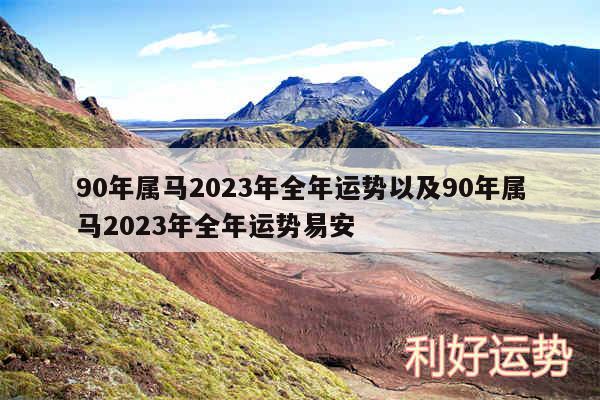 90年属马2023年全年运势以及90年属马2023年全年运势易安

利好运势